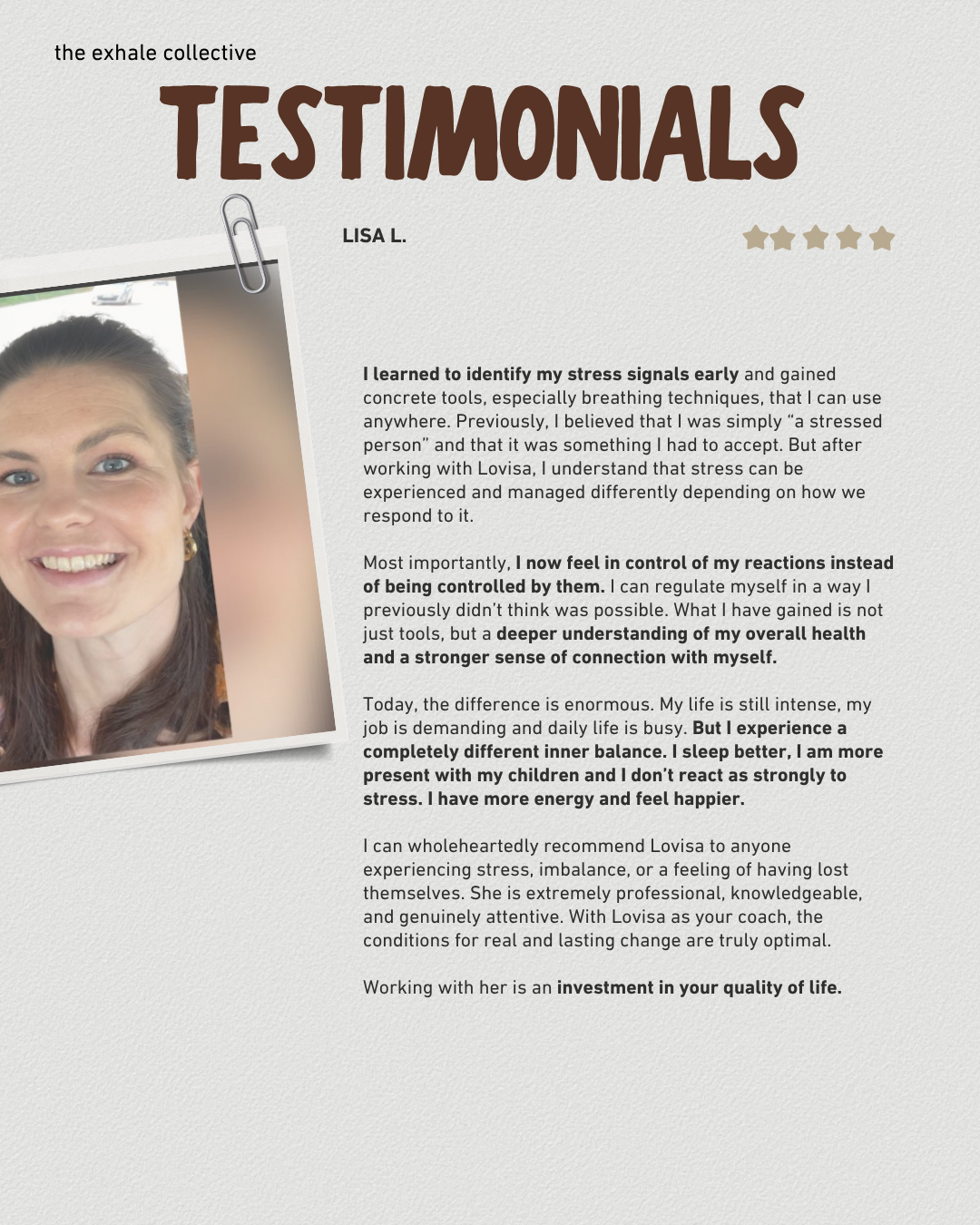 the exhale collective

TESTIMONIALS

LISA L.

I learned to identify my stress signals early and gained concrete tools, especially breathing techniques, that I can use anywhere. Previously, I believed that I was simply "a stressed person" and that it was something I had to accept. But after working with Lovisa, I understand that stress can be experienced and managed differently depending on how we respond to it.

Most importantly, I now feel in control of my reactions instead of being controlled by them. I can regulate myself in a way I previously didn't think was possible. What I have gained is not just tools, but a deeper understanding of my overall health and a stronger sense of connection with myself.

Today, the difference is enormous. My life is still intense, my job is demanding and daily life is busy. But I experience a completely different inner balance. I sleep better, I am more present with my children and I don't react as strongly to stress. I have more energy and feel happier.

I can wholeheartedly recommend Lovisa to anyone experiencing stress, imbalance, or a feeling of having lost themselves. She is extremely professional, knowledgeable, and genuinely attentive. With Lovisa as your coach, the conditions for real and lasting change are truly optimal.

Working with her is an investment in your quality of life.